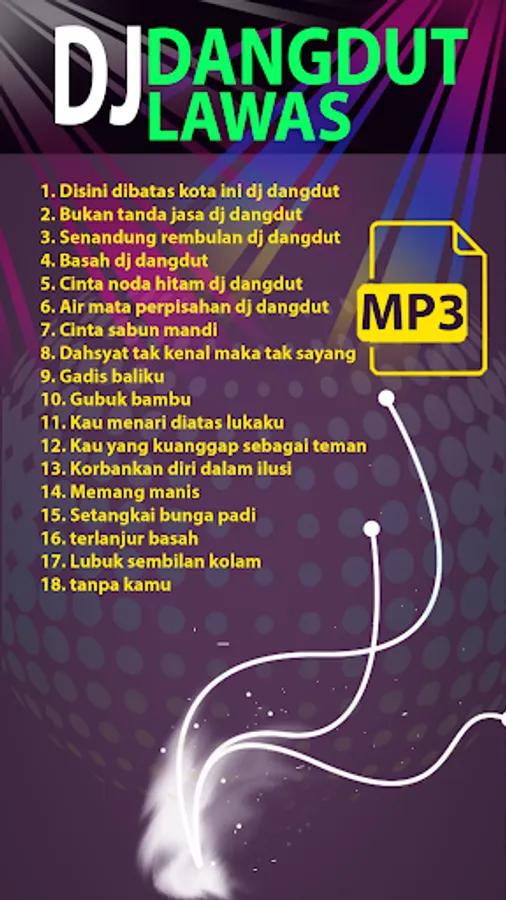 DJ DANGDUT LAWAS

1. Disini dibatas kota ini dj dangdut
2. Bukan tanda jasa dj dangdut
3. Senandung rembulan dj dangdut
4. Basah dj dangdut
5. Cinta noda hitam dj dangdut
6. Air mata perpisahan dj dangdut
7. Cinta sabun mandi
8. Dahsyat tak kenal maka tak sayang
9. Gadis baliku
10. Gubuk bambu
11. Kau menari diatas lukaku
12. Kau yang kuanggap sebagai teman
13. Korbankan diri dalam ilusi
14. Memang manis
15. Setangkai bunga padi
16. terlanjur basah
17. Lubuk sembilan kolam
18. tanpa kamu

MP3